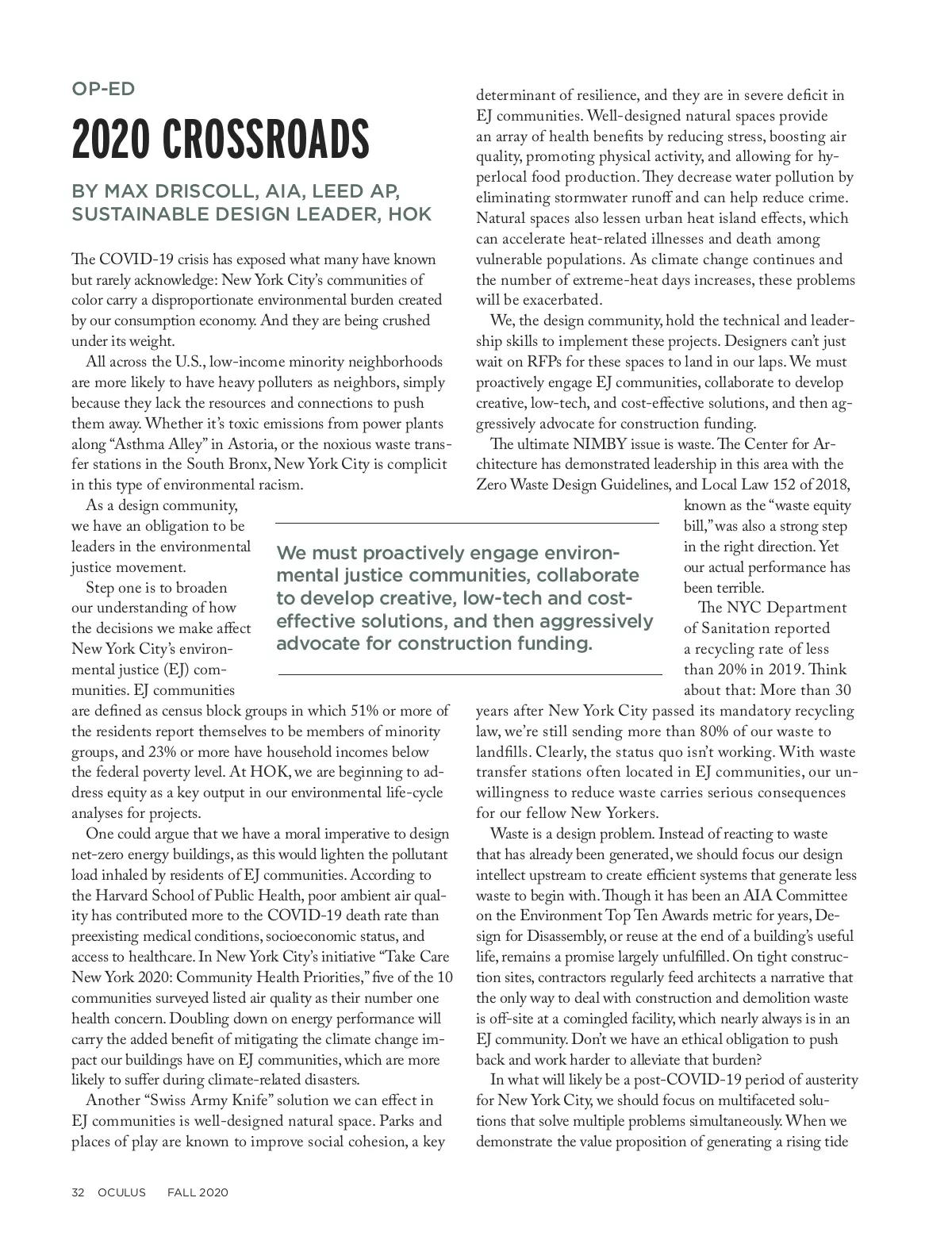 OP-ED

2020 CROSSROADS

BY MAX DRISCOLL, AIA, LEED AP, SUSTAINABLE DESIGN LEADER, HOK

The COVID-19 crisis has exposed what many have known but rarely acknowledge: New York City's communities of color carry a disproportionate environmental burden created by our consumption economy. And they are being crushed under its weight.

All across the U.S., low-income minority neighborhoods are more likely to have heavy polluters as neighbors, simply because they lack the resources and connections to push them away. Whether it's toxic emissions from power plants along "Asthma Alley" in Astoria, or the noxious waste transfer stations in the South Bronx, New York City is complicit in this type of environmental racism.

As a design community, we have an obligation to be leaders in the environmental justice movement.

Step one is to broaden our understanding of how the decisions we make affect New York City's environmental justice (EJ) communities. EJ communities are defined as census block groups in which 51% or more of the residents report themselves to be members of minority groups, and 23% or more have household incomes below the federal poverty level. At HOK, we are beginning to address equity as a key output in our environmental life-cycle analyses for projects.

One could argue that we have a moral imperative to design net-zero energy buildings, as this would lighten the pollutant load inhaled by residents of EJ communities. According to the Harvard School of Public Health, poor ambient air quality has contributed more to the COVID-19 death rate than preexisting medical conditions, socioeconomic status, and access to healthcare. In New York City's initiative "Take Care New York 2020: Community Health Priorities," five of the 10 communities surveyed listed air quality as their number one health concern. Doubling down on energy performance will carry the added benefit of mitigating the climate change impact our buildings have on EJ communities, which are more likely to suffer during climate-related disasters.

Another "Swiss Army Knife" solution we can effect in EJ communities is well-designed natural space. Parks and places of play are known to improve social cohesion, a key determinant of resilience, and they are in severe deficit in EJ communities. Well-designed natural spaces provide an array of health benefits by reducing stress, boosting air quality, promoting physical activity, and allowing for hyperlocal food production. They decrease water pollution by eliminating stormwater runoff and can help reduce crime. Natural spaces also lessen urban heat island effects, which can accelerate heat-related illnesses and death among vulnerable populations. As climate change continues and the number of extreme-heat days increases, these problems will be exacerbated.

We, the design community, hold the technical and leadership skills to implement these projects. Designers can't just wait on RFPs for these spaces to land in our laps. We must proactively engage EJ communities, collaborate to develop creative, low-tech, and cost-effective solutions, and then aggressively advocate for construction funding.

The ultimate NIMBY issue is waste. The Center for Architecture has demonstrated leadership in this area with the Zero Waste Design Guidelines, and Local Law 152 of 2018, known as the "waste equity bill," was also a strong step in the right direction. Yet our actual performance has been terrible.

The NYC Department of Sanitation reported a recycling rate of less than 20% in 2019. Think about that: More than 30 years after New York City passed its mandatory recycling law, we're still sending more than 80% of our waste to landfills. Clearly, the status quo isn't working. With waste transfer stations often located in EJ communities, our unwillingness to reduce waste carries serious consequences for our fellow New Yorkers.

Waste is a design problem. Instead of reacting to waste that has already been generated, we should focus our design intellect upstream to create efficient systems that generate less waste to begin with. Though it has been an AIA Committee on the Environment Top Ten Awards metric for years, Design for Disassembly, or reuse at the end of a building's useful life, remains a promise largely unfulfilled. On tight construction sites, contractors regularly feed architects a narrative that the only way to deal with construction and demolition waste is off-site at a comingled facility, which nearly always is in an EJ community. Don't we have an ethical obligation to push back and work harder to alleviate that burden?

In what will likely be a post-COVID-19 period of austerity for New York City, we should focus on multifaceted solutions that solve multiple problems simultaneously. When we demonstrate the value proposition of generating a rising tide

We must proactively engage environmental justice communities, collaborate to develop creative, low-tech and cost-effective solutions, and then aggressively advocate for construction funding.

32 OCULUS FALL 2020